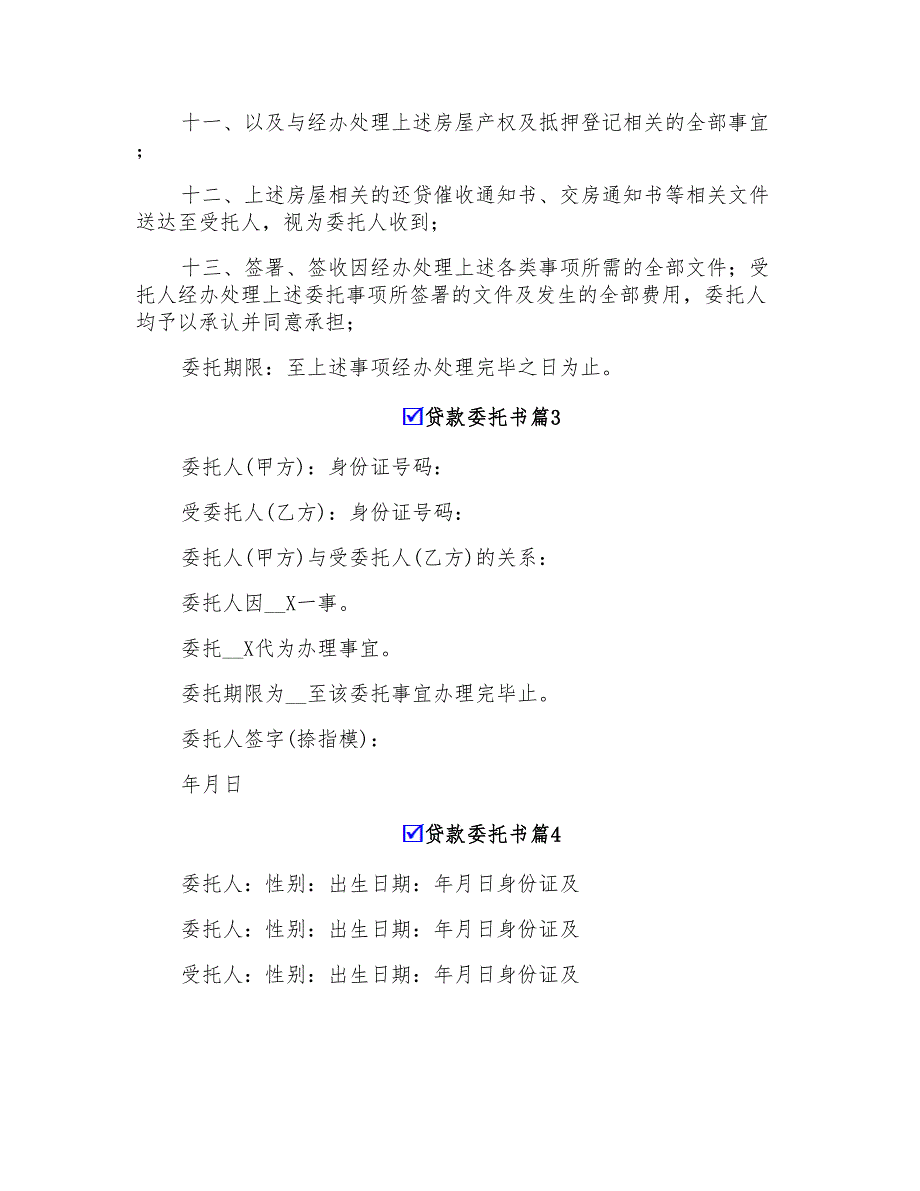 十一、以及与经办处理上述房屋产权及抵押登记相关的全部事宜；

十二、上述房屋相关的还贷催收通知书、交房通知书等相关文件送达至受托人，视为委托人收到；

十三、签署、签收因经办处理上述各类事项所需的全部文件；受托人经办处理上述委托事项所签署的文件及发生的全部费用，委托人均予以承认并同意承担；

委托期限：至上述事项经办处理完毕之日为止。

☑贷款委托书篇3

委托人(甲方)：身份证号码：

受委托人(乙方)：身份证号码：

委托人(甲方)与受委托人(乙方)的关系：

委托人因__X一事。

委托__X代为办理事宜。

委托期限为__至该委托事宜办理完毕止。

委托人签字(捺指模)：

年月日

☑贷款委托书篇4

委托人：性别：出生日期：年月日身份证及

委托人：性别：出生日期：年月日身份证及

受托人：性别：出生日期：年月日身份证及